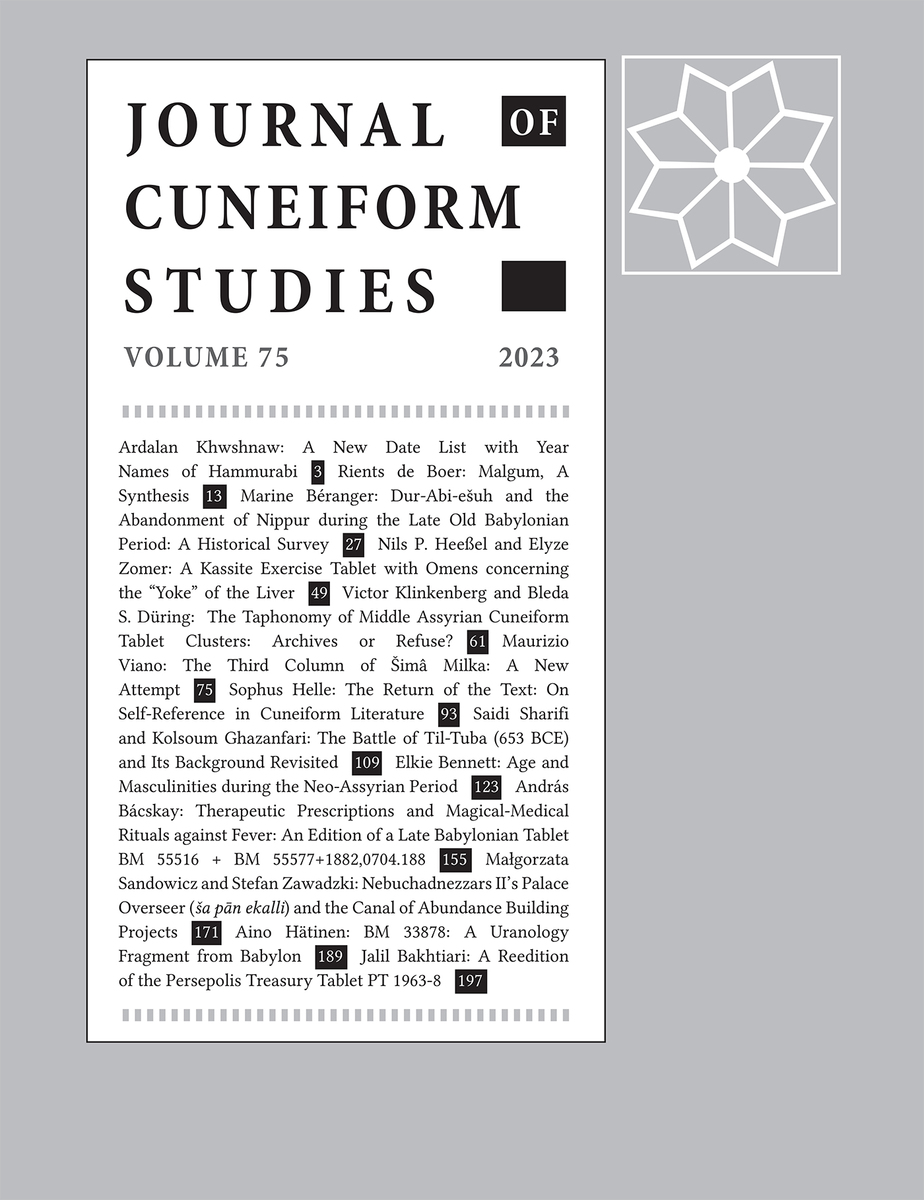 JOURNAL OF
CUNEIFORM
STUDIES

VOLUME 75 2023

Ardalan Khwshnaw: A New Date List with Year Names of Hammurabi 3 Rients de Boer: Malgum, A Synthesis 13 Marine Béranger: Dur-Abi-ešuh and the Abandonment of Nippur during the Late Old Babylonian Period: A Historical Survey 27 Nils P. Heeßel and Elyze Zomer: A Kassite Exercise Tablet with Omens concerning the "Yoke" of the Liver 49 Victor Klinkenberg and Bleda S. Düring: The Taphonomy of Middle Assyrian Cuneiform Tablet Clusters: Archives or Refuse? 61 Maurizio Viano: The Third Column of Šimâ Milka: A New Attempt 75 Sophus Helle: The Return of the Text: On Self-Reference in Cuneiform Literature 93 Saidi Sharifi and Kolsoum Ghazanfari: The Battle of Til-Tuba (653 BCE) and Its Background Revisited 109 Elkie Bennett: Age and Masculinities during the Neo-Assyrian Period 123 András Bácskay: Therapeutic Prescriptions and Magical-Medical Rituals against Fever: An Edition of a Late Babylonian Tablet BM 55516 + BM 55577+1882,0704.188 155 Małgorzata Sandowicz and Stefan Zawadzki: Nebuchadnezzars II's Palace Overseer (ša pān ekalli) and the Canal of Abundance Building Projects 171 Aino Hätinen: BM 33878: A Uranology Fragment from Babylon 189 Jalil Bakhtiari: A Reedition of the Persepolis Treasury Tablet PT 1963-8 197